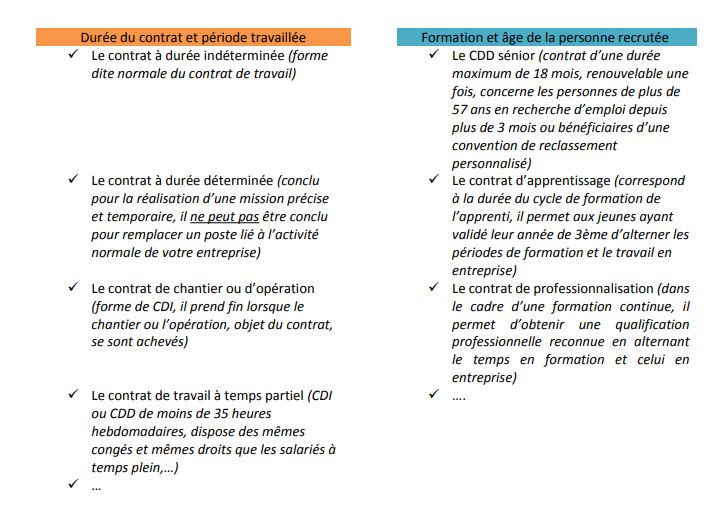 Durée du contrat et période travaillée

✓ Le contrat à durée indéterminée (forme dite normale du contrat de travail)

✓ Le contrat à durée déterminée (conclu pour la réalisation d'une mission précise et temporaire, il ne peut pas être conclu pour remplacer un poste lié à l'activité normale de votre entreprise)

✓ Le contrat de chantier ou d'opération (forme de CDI, il prend fin lorsque le chantier ou l'opération, objet du contrat, se sont achevés)

✓ Le contrat de travail à temps partiel (CDI ou CDD de moins de 35 heures hebdomadaires, dispose des mêmes congés et mêmes droits que les salariés à temps plein,...)

✓ ...

Formation et âge de la personne recrutée

✓ Le CDD sénior (contrat d'une durée maximum de 18 mois, renouvelable une fois, concerne les personnes de plus de 57 ans en recherche d'emploi depuis plus de 3 mois ou bénéficiaires d'une convention de reclassement personnalisé)

✓ Le contrat d'apprentissage (correspond à la durée du cycle de formation de l'apprenti, il permet aux jeunes ayant validé leur année de 3ème d'alterner les périodes de formation et le travail en entreprise)

✓ Le contrat de professionnalisation (dans le cadre d'une formation continue, il permet d'obtenir une qualification professionnelle reconnue en alternant le temps en formation et celui en entreprise)

✓ ....